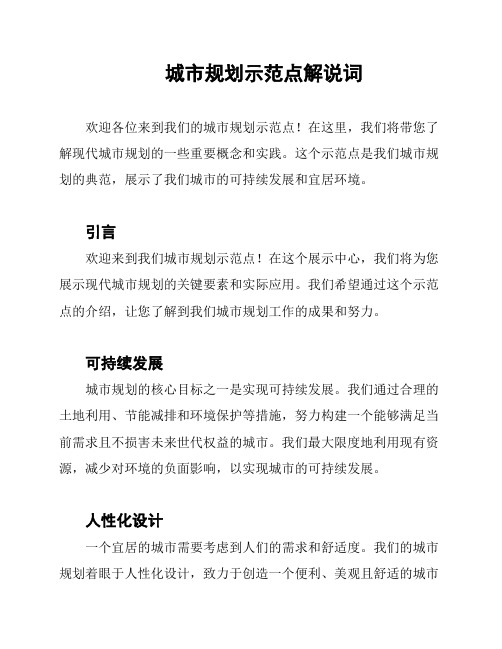 城市规划示范点解说词

欢迎各位来到我们的城市规划示范点！在这里，我们将带您了解现代城市规划的一些重要概念和实践。这个示范点是我们城市规划的典范，展示了我们城市的可持续发展和宜居环境。

引言

欢迎来到我们城市规划示范点！在这个展示中心，我们将为您展示现代城市规划的关键要素和实际应用。我们希望通过这个示范点的介绍，让您了解到我们城市规划工作的成果和努力。

可持续发展

城市规划的核心目标之一是实现可持续发展。我们通过合理的土地利用、节能减排和环境保护等措施，努力构建一个能够满足当前需求且不损害未来世代权益的城市。我们最大限度地利用现有资源，减少对环境的负面影响，以实现城市的可持续发展。

人性化设计

一个宜居的城市需要考虑到人们的需求和舒适度。我们的城市规划着眼于人性化设计，致力于创造一个便利、美观且舒适的城市